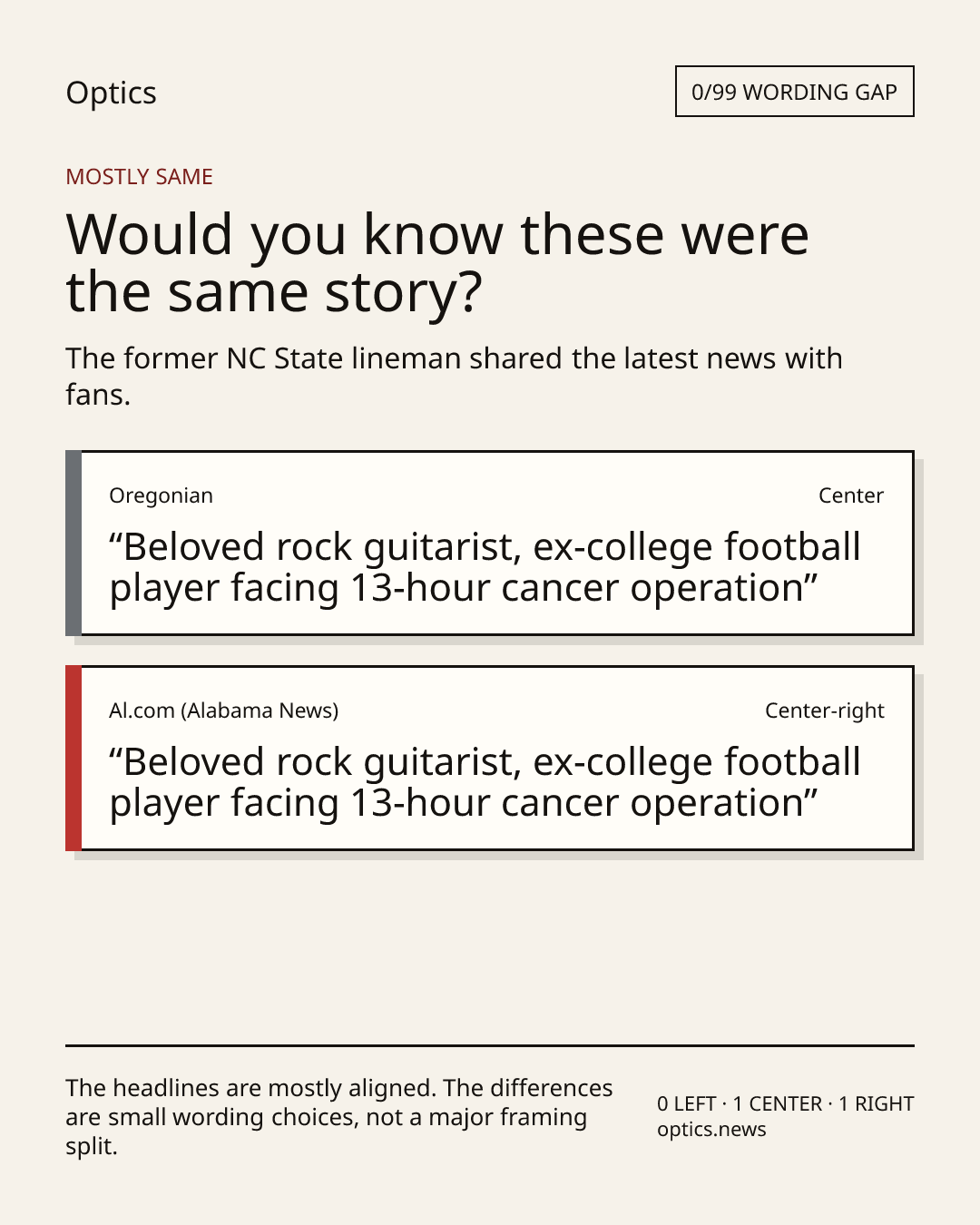 Optics

0/99 WORDING GAP

MOSTLY SAME

Would you know these were the same story?

The former NC State lineman shared the latest news with fans.

Oregonian

Center

"Beloved rock guitarist, ex-college football player facing 13-hour cancer operation"

Al.com (Alabama News)

Center-right

"Beloved rock guitarist, ex-college football player facing 13-hour cancer operation"

The headlines are mostly aligned. The differences are small wording choices, not a major framing split.

0 LEFT · 1 CENTER · 1 RIGHT
optics.news